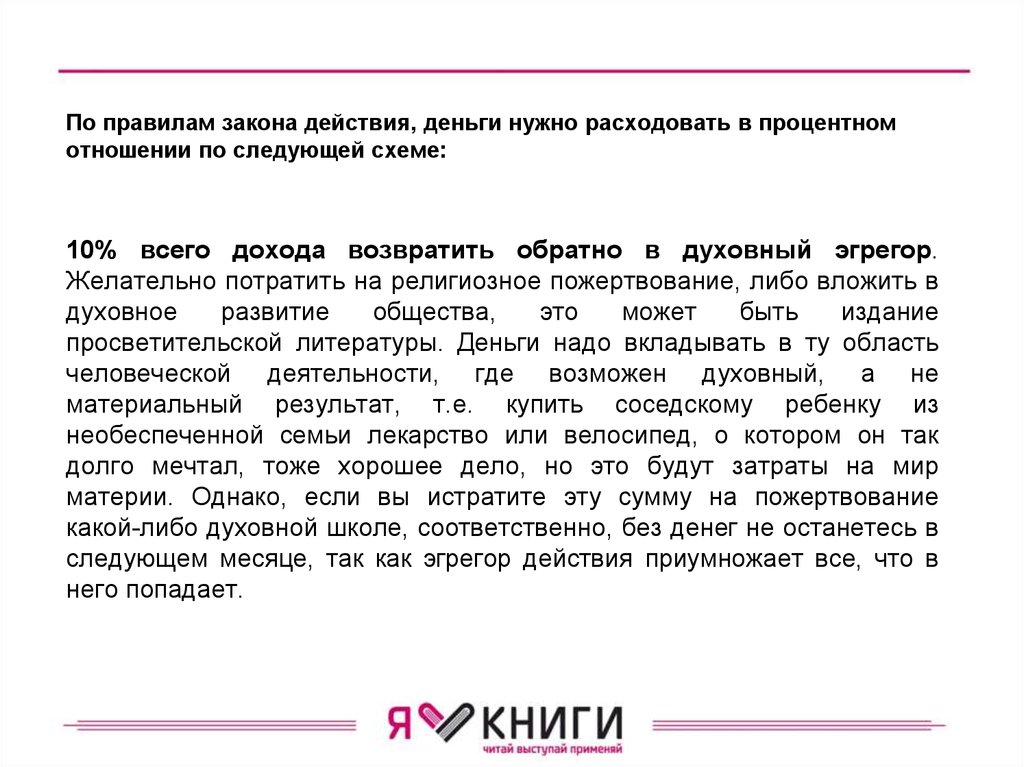 По правилам закона действия, деньги нужно расходовать в процентном отношении по следующей схеме:

10% всего дохода возвратить обратно в духовный эгрегор. Желательно потратить на религиозное пожертвование, либо вложить в духовное развитие общества, это может быть издание просветительской литературы. Деньги надо вкладывать в ту область человеческой деятельности, где возможен духовный, а не материальный результат, т.е. купить соседскому ребенку из необеспеченной семьи лекарство или велосипед, о котором он так долго мечтал, тоже хорошее дело, но это будут затраты на мир материи. Однако, если вы истратите эту сумму на пожертвование какой-либо духовной школе, соответственно, без денег не останетесь в следующем месяце, так как эгрегор действия приумножает все, что в него попадает.

Я КНИГИ
читай выступай применяй